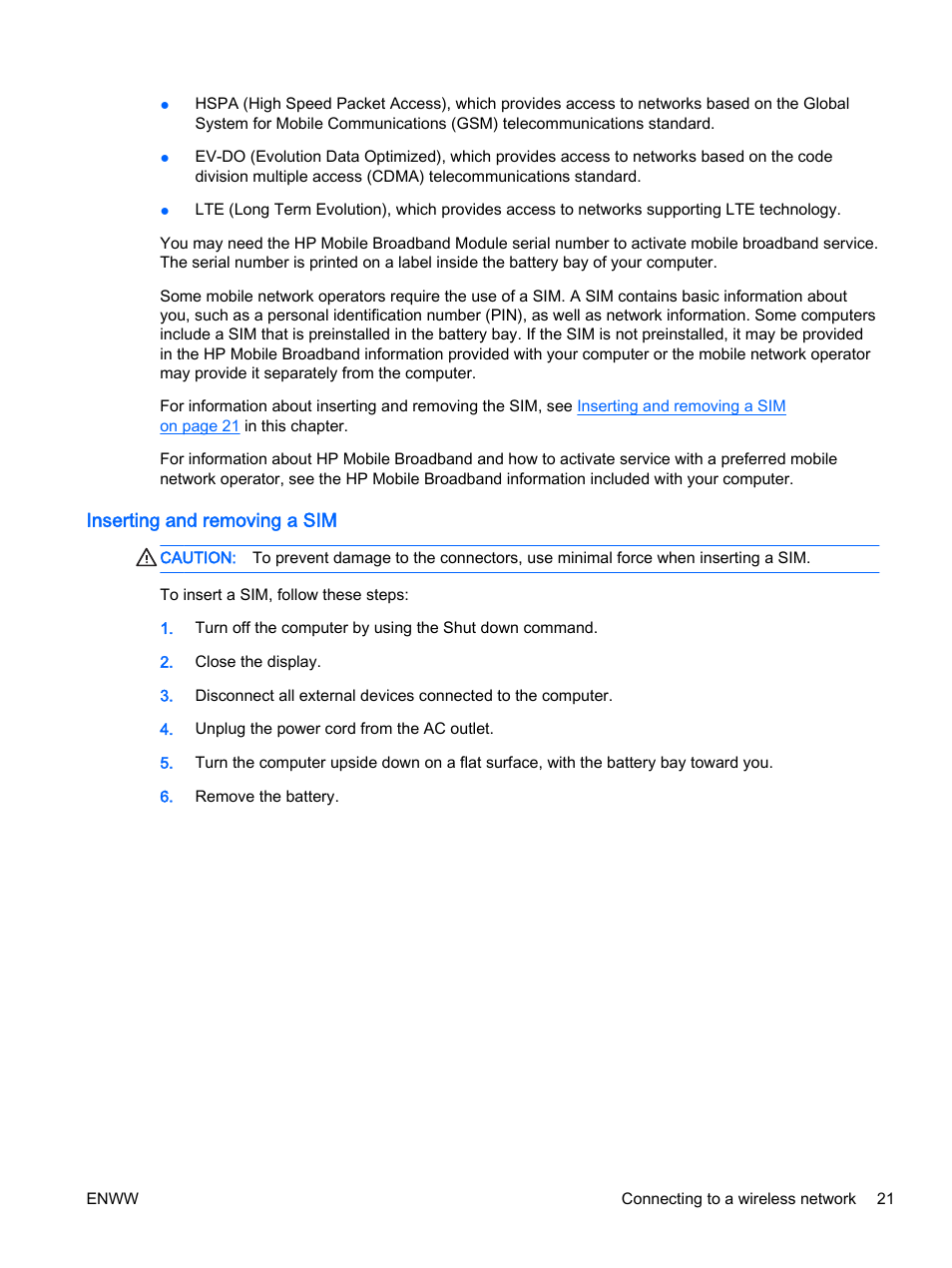 ● HSPA (High Speed Packet Access), which provides access to networks based on the Global System for Mobile Communications (GSM) telecommunications standard.

● EV-DO (Evolution Data Optimized), which provides access to networks based on the code division multiple access (CDMA) telecommunications standard.

● LTE (Long Term Evolution), which provides access to networks supporting LTE technology.

You may need the HP Mobile Broadband Module serial number to activate mobile broadband service. The serial number is printed on a label inside the battery bay of your computer.

Some mobile network operators require the use of a SIM. A SIM contains basic information about you, such as a personal identification number (PIN), as well as network information. Some computers include a SIM that is preinstalled in the battery bay. If the SIM is not preinstalled, it may be provided in the HP Mobile Broadband information provided with your computer or the mobile network operator may provide it separately from the computer.

For information about inserting and removing the SIM, see Inserting and removing a SIM on page 21 in this chapter.

For information about HP Mobile Broadband and how to activate service with a preferred mobile network operator, see the HP Mobile Broadband information included with your computer.

Inserting and removing a SIM

CAUTION: To prevent damage to the connectors, use minimal force when inserting a SIM.

To insert a SIM, follow these steps:

1. Turn off the computer by using the Shut down command.

2. Close the display.

3. Disconnect all external devices connected to the computer.

4. Unplug the power cord from the AC outlet.

5. Turn the computer upside down on a flat surface, with the battery bay toward you.

6. Remove the battery.

ENWW Connecting to a wireless network 21